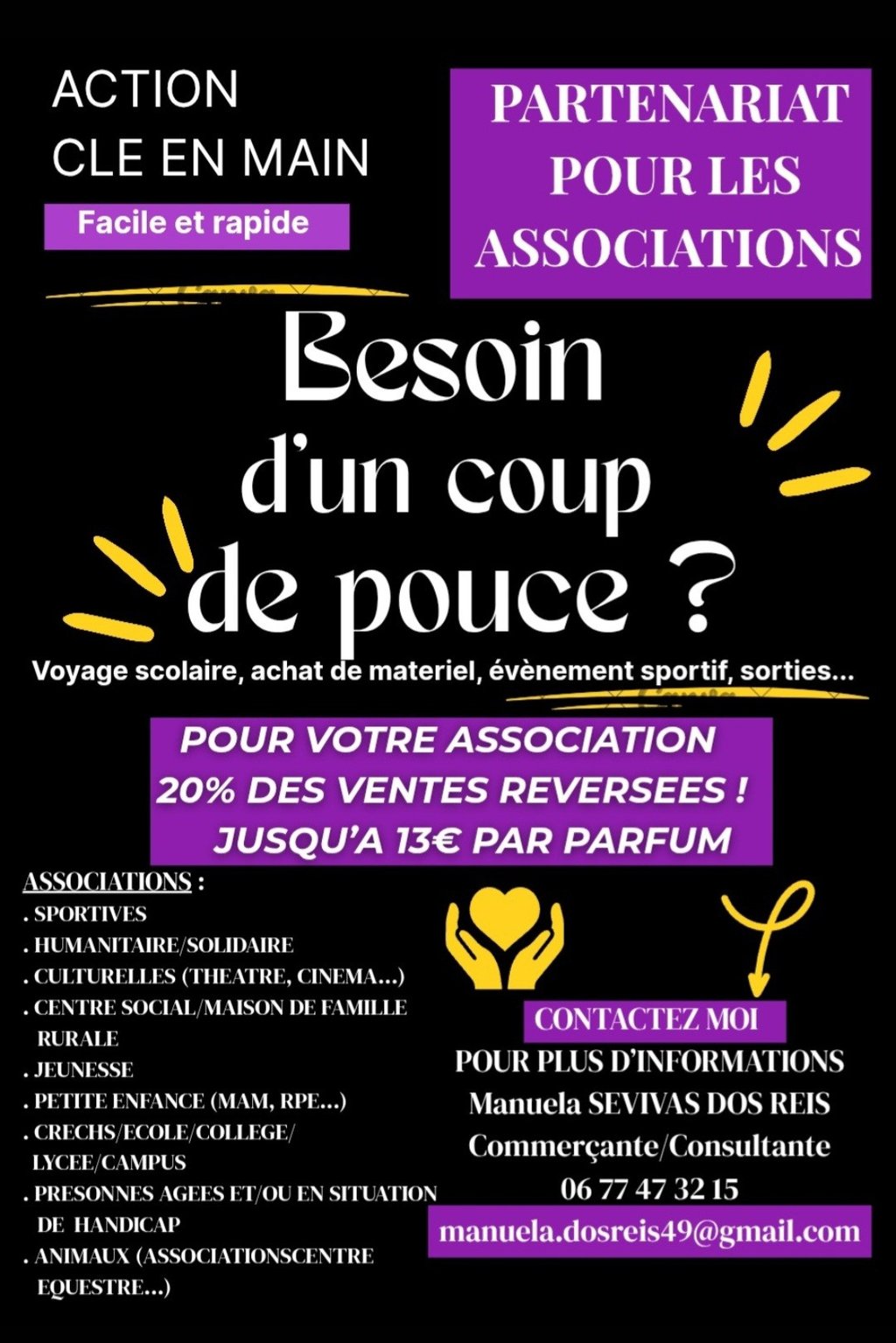 ACTION
CLE EN MAIN

Facile et rapide

PARTENARIAT
POUR LES
ASSOCIATIONS

Besoin
d'un coup
de pouce ?

Voyage scolaire, achat de materiel, évènement sportif, sorties...

POUR VOTRE ASSOCIATION
20% DES VENTES REVERSEES !
JUSQU'A 13€ PAR PARFUM

ASSOCIATIONS :
. SPORTIVES
. HUMANITAIRE/SOLIDAIRE
. CULTURELLES (THEATRE, CINEMA...)
. CENTRE SOCIAL/MAISON DE FAMILLE RURALE
. JEUNESSE
. PETITE ENFANCE (MAM, RPE...)
. CRECHS/ECOLE/COLLEGE/ LYCEE/CAMPUS
. PRESONNES AGEES ET/OU EN SITUATION DE HANDICAP
. ANIMAUX (ASSOCIATIONSCENTRE EQUESTRE...)

CONTACTEZ MOI
POUR PLUS D'INFORMATIONS
Manuela SEVIVAS DOS REIS
Commerçante/Consultante
06 77 47 32 15
manuela.dosreis49@gmail.com